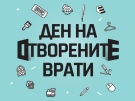 ДЕН НА
ОТВОРЕНИТЕ
ВРАТИ